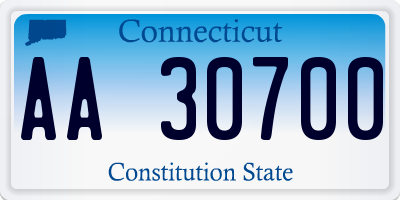 Connecticut

AA 30700

Constitution State